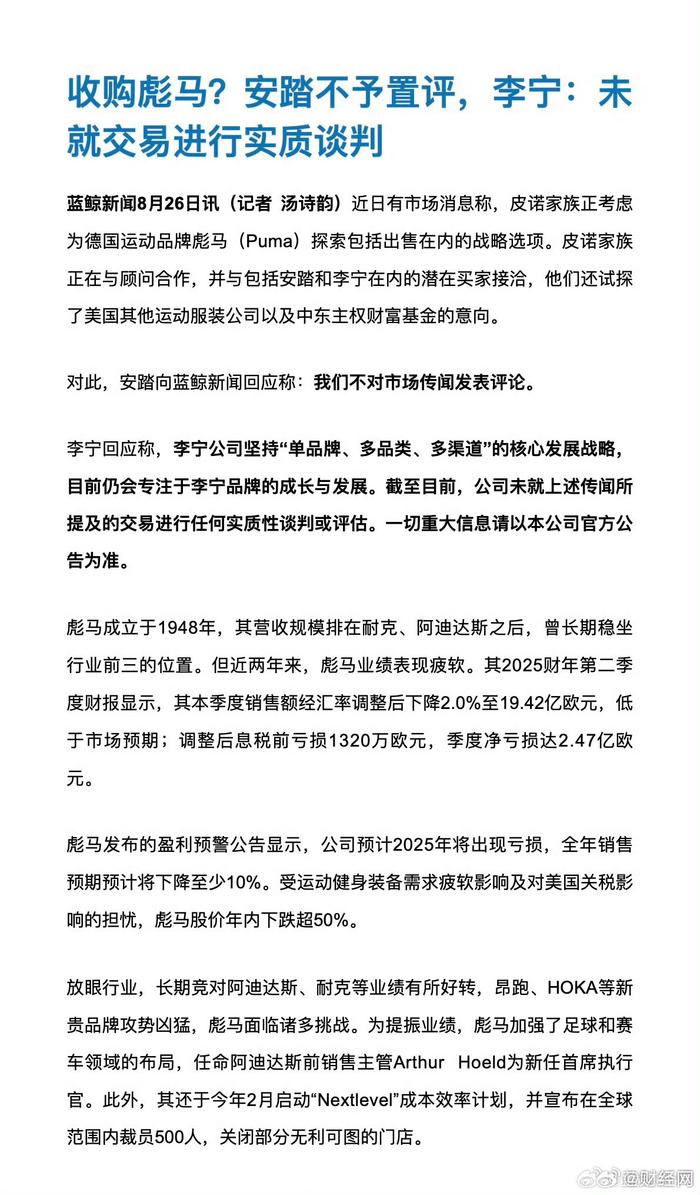 收购彪马？安踏不予置评，李宁：未就交易进行实质谈判

蓝鲸新闻8月26日讯（记者 汤诗韵）近日有市场消息称，皮诺家族正考虑为德国运动品牌彪马（Puma）探索包括出售在内的战略选项。皮诺家族正在与顾问合作，并与包括安踏和李宁在内的潜在买家接洽，他们还试探了美国其他运动服装公司以及中东主权财富基金的意向。

对此，安踏向蓝鲸新闻回应称：我们不对市场传闻发表评论。

李宁回应称，李宁公司坚持“单品牌、多品类、多渠道”的核心发展战略，目前仍会专注于李宁品牌的成长与发展。截至目前，公司未就上述传闻所提及的交易进行任何实质性谈判或评估。一切重大信息请以本公司官方公告为准。

彪马成立于1948年，其营收规模排在耐克、阿迪达斯之后，曾长期稳坐行业前三的位置。但近两年来，彪马业绩表现疲软。其2025财年第二季度财报显示，其本季度销售额经汇率调整后下降2.0%至19.42亿欧元，低于市场预期；调整后息税前亏损1320万欧元，季度净亏损达2.47亿欧元。

彪马发布的盈利预警公告显示，公司预计2025年将出现亏损，全年销售预期预计将下降至少10%。受运动健身装备需求疲软影响及对美国关税影响的担忧，彪马股价年内下跌超50%。

放眼行业，长期竞对阿迪达斯、耐克等业绩有所好转，昂跑、HOKA等新贵品牌攻势凶猛，彪马面临诸多挑战。为提振业绩，彪马加强了足球和赛车领域的布局，任命阿迪达斯前销售主管Arthur Hoeld为新任首席执行官。此外，其还于今年2月启动“Nextlevel”成本效率计划，并宣布在全球范围内裁员500人，关闭部分无利可图的门店。

@财经网